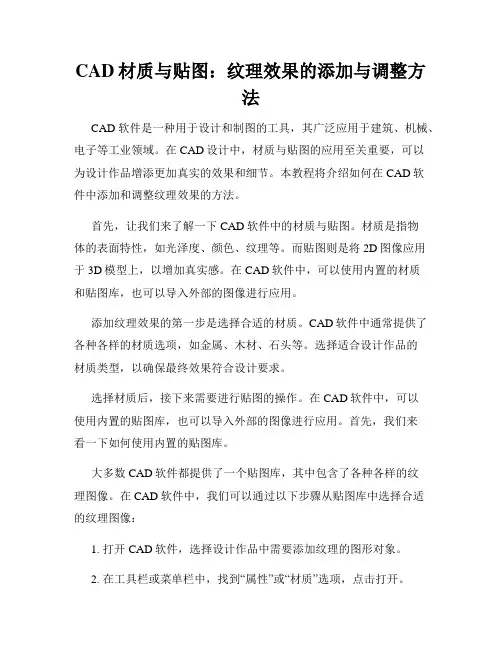 CAD 材质与贴图：纹理效果的添加与调整方法

CAD 软件是一种用于设计和制图的工具，其广泛应用于建筑、机械、电子等工业领域。在 CAD 设计中，材质与贴图的应用至关重要，可以为设计作品增添更加真实的效果和细节。本教程将介绍如何在 CAD 软件中添加和调整纹理效果的方法。

首先，让我们来了解一下 CAD 软件中的材质与贴图。材质是指物体的表面特性，如光泽度、颜色、纹理等。而贴图则是将 2D 图像应用于 3D 模型上，以增加真实感。在 CAD 软件中，可以使用内置的材质和贴图库，也可以导入外部的图像进行应用。

添加纹理效果的第一步是选择合适的材质。CAD 软件中通常提供了各种各样的材质选项，如金属、木材、石头等。选择适合设计作品的材质类型，以确保最终效果符合设计要求。

选择材质后，接下来需要进行贴图的操作。在 CAD 软件中，可以使用内置的贴图库，也可以导入外部的图像进行应用。首先，我们来看一下如何使用内置的贴图库。

大多数 CAD 软件都提供了一个贴图库，其中包含了各种各样的纹理图像。在 CAD 软件中，我们可以通过以下步骤从贴图库中选择合适的纹理图像：

1. 打开 CAD 软件，选择设计作品中需要添加纹理的图形对象。

2. 在工具栏或菜单栏中，找到“属性”或“材质”选项，点击打开。